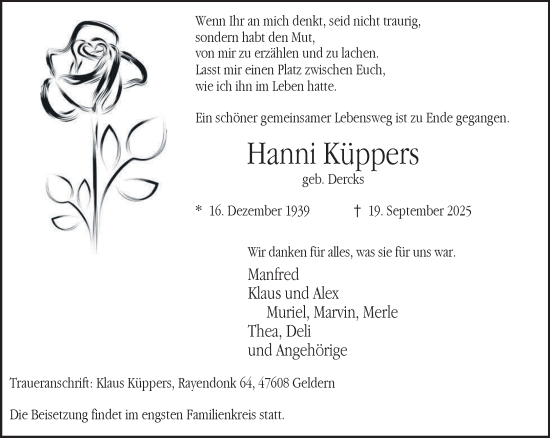 Wenn Ihr an mich denkt, seid nicht traurig,
sondern habt den Mut,
von mir zu erzählen und zu lachen.
Lasst mir einen Platz zwischen Euch,
wie ich ihn im Leben hatte.

Ein schöner gemeinsamer Lebensweg ist zu Ende gegangen.

Hanni Küppers
geb. Dercks

* 16. Dezember 1939 † 19. September 2025

Wir danken für alles, was sie für uns war.

Manfred
Klaus und Alex
Muriel, Marvin, Merle
Thea, Deli
und Angehörige

Traueranschrift: Klaus Küppers, Rayendonk 64, 47608 Geldern

Die Beisetzung findet im engsten Familienkreis statt.